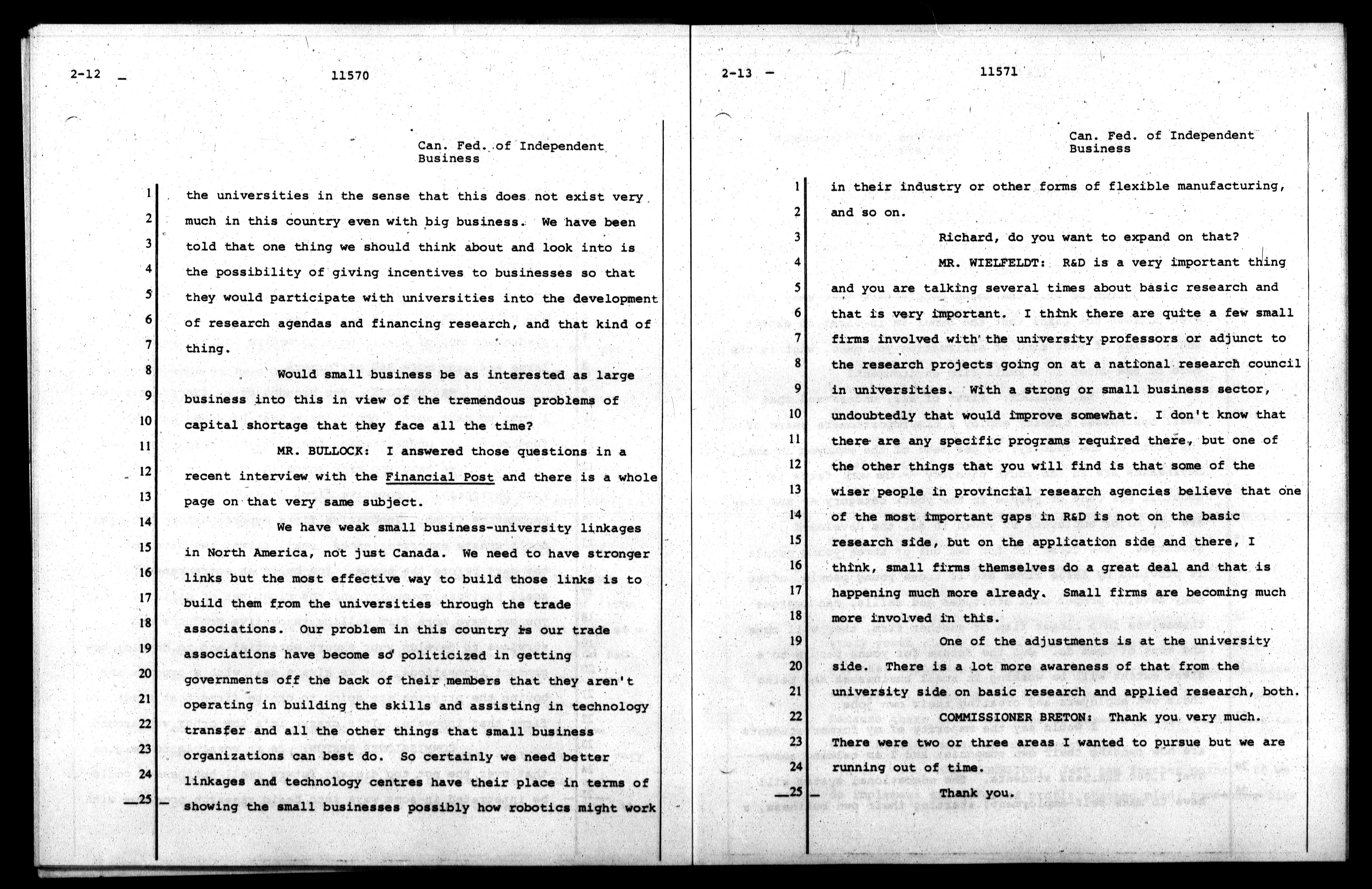 2-12

11570

Can. Fed. of Independent Business

1 the universities in the sense that this does not exist very
2 much in this country even with big business. We have been
3 told that one thing we should think about and look into is
4 the possibility of giving incentives to businesses so that
5 they would participate with universities into the development
6 of research agendas and financing research, and that kind of
7 thing.
8 Would small business be as interested as large
9 business into this in view of the tremendous problems of
10 capital shortage that they face all the time?
11 MR. BULLOCK: I answered those questions in a
12 recent interview with the Financial Post and there is a whole
13 page on that very same subject.
14 We have weak small business-university linkages
15 in North America, not just Canada. We need to have stronger
16 links but the most effective way to build those links is to
17 build them from the universities through the trade
18 associations. Our problem in this country is our trade
19 associations have become so politicized in getting
20 governments off the back of their members that they aren't
21 operating in building the skills and assisting in technology
22 transfer and all the other things that small business
23 organizations can best do. So certainly we need better
24 linkages and technology centres have their place in terms of
25 showing the small businesses possibly how robotics might work

2-13

11571

Can. Fed. of Independent Business

1 in their industry or other forms of flexible manufacturing,
2 and so on.
3 Richard, do you want to expand on that?
4 MR. WIELFELDT: R&D is a very important thing
5 and you are talking several times about basic research and
6 that is very important. I think there are quite a few small
7 firms involved with the university professors or adjunct to
8 the research projects going on at a national research council
9 in universities. With a strong or small business sector,
10 undoubtedly that would improve somewhat. I don't know that
11 there are any specific programs required there, but one of
12 the other things that you will find is that some of the
13 wiser people in provincial research agencies believe that one
14 of the most important gaps in R&D is not on the basic
15 research side, but on the application side and there, I
16 think, small firms themselves do a great deal and that is
17 happening much more already. Small firms are becoming much
18 more involved in this.
19 One of the adjustments is at the university
20 side. There is a lot more awareness of that from the
21 university side on basic research and applied research, both.
22 COMMISSIONER BRETON: Thank you very much.
23 There were two or three areas I wanted to pursue but we are
24 running out of time.
25 Thank you.